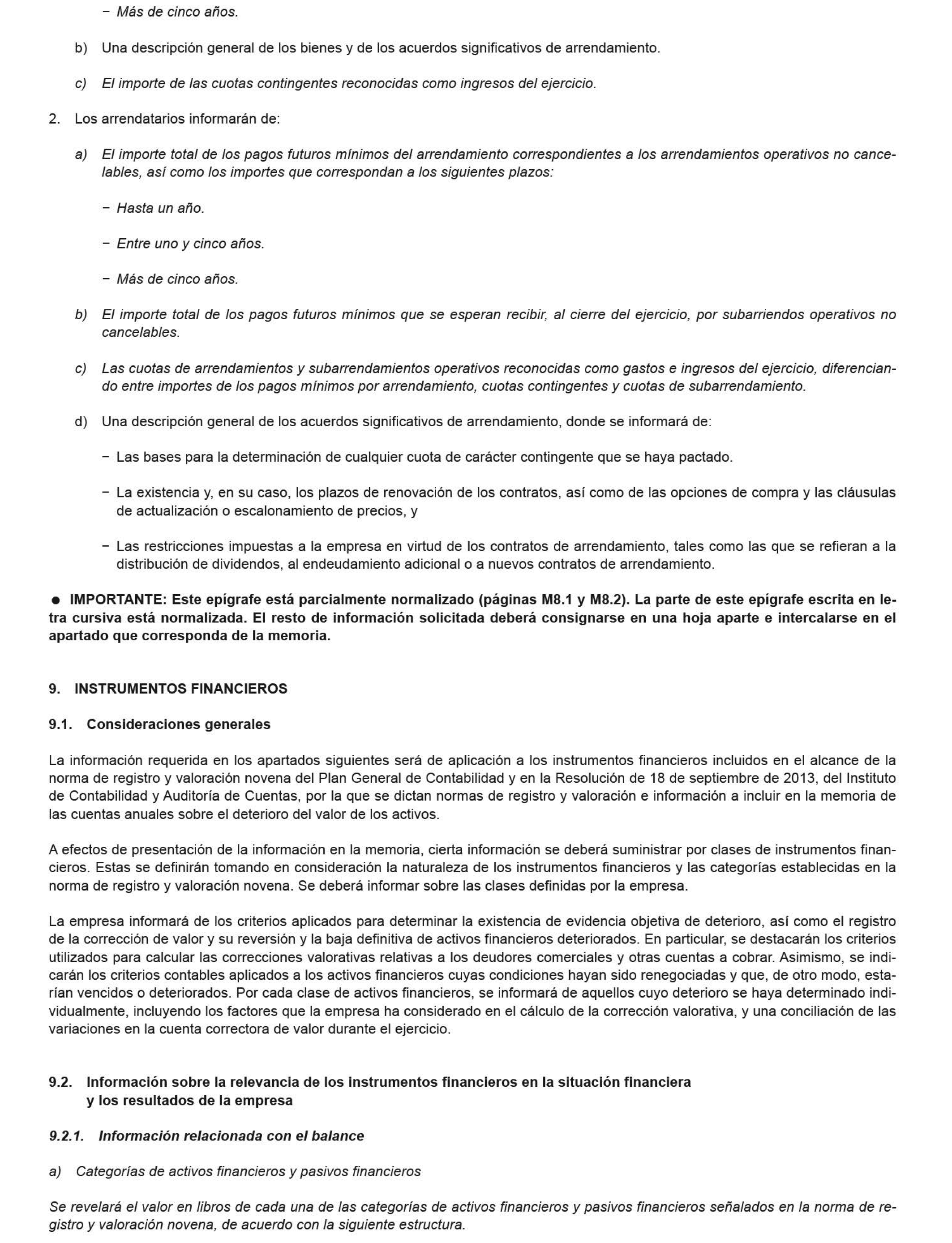 − Más de cinco años.

b) Una descripción general de los bienes y de los acuerdos significativos de arrendamiento.

c) El importe de las cuotas contingentes reconocidas como ingresos del ejercicio.

2. Los arrendatarios informarán de:

a) El importe total de los pagos futuros mínimos del arrendamiento correspondientes a los arrendamientos operativos no cancelables, así como los importes que correspondan a los siguientes plazos:

− Hasta un año.

− Entre uno y cinco años.

− Más de cinco años.

b) El importe total de los pagos futuros mínimos que se esperan recibir, al cierre del ejercicio, por subarriendos operativos no cancelables.

c) Las cuotas de arrendamientos y subarrendamientos operativos reconocidas como gastos e ingresos del ejercicio, diferenciando entre importes de los pagos mínimos por arrendamiento, cuotas contingentes y cuotas de subarrendamiento.

d) Una descripción general de los acuerdos significativos de arrendamiento, donde se informará de:

− Las bases para la determinación de cualquier cuota de carácter contingente que se haya pactado.

− La existencia y, en su caso, los plazos de renovación de los contratos, así como de las opciones de compra y las cláusulas de actualización o escalonamiento de precios, y

− Las restricciones impuestas a la empresa en virtud de los contratos de arrendamiento, tales como las que se refieran a la distribución de dividendos, al endeudamiento adicional o a nuevos contratos de arrendamiento.

● IMPORTANTE: Este epígrafe está parcialmente normalizado (páginas M8.1 y M8.2). La parte de este epígrafe escrita en letra cursiva está normalizada. El resto de información solicitada deberá consignarse en una hoja aparte e intercalarse en el apartado que corresponda de la memoria.

9. INSTRUMENTOS FINANCIEROS

9.1. Consideraciones generales

La información requerida en los apartados siguientes será de aplicación a los instrumentos financieros incluidos en el alcance de la norma de registro y valoración novena del Plan General de Contabilidad y en la Resolución de 18 de septiembre de 2013, del Instituto de Contabilidad y Auditoría de Cuentas, por la que se dictan normas de registro y valoración e información a incluir en la memoria de las cuentas anuales sobre el deterioro del valor de los activos.

A efectos de presentación de la información en la memoria, cierta información se deberá suministrar por clases de instrumentos financieros. Estas se definirán tomando en consideración la naturaleza de los instrumentos financieros y las categorías establecidas en la norma de registro y valoración novena. Se deberá informar sobre las clases definidas por la empresa.

La empresa informará de los criterios aplicados para determinar la existencia de evidencia objetiva de deterioro, así como el registro de la corrección de valor y su reversión y la baja definitiva de activos financieros deteriorados. En particular, se destacarán los criterios utilizados para calcular las correcciones valorativas relativas a los deudores comerciales y otras cuentas a cobrar. Asimismo, se indicarán los criterios contables aplicados a los activos financieros cuyas condiciones hayan sido renegociadas y que, de otro modo, estarían vencidos o deteriorados. Por cada clase de activos financieros, se informará de aquellos cuyo deterioro se haya determinado individualmente, incluyendo los factores que la empresa ha considerado en el cálculo de la corrección valorativa, y una conciliación de las variaciones en la cuenta correctora de valor durante el ejercicio.

9.2. Información sobre la relevancia de los instrumentos financieros en la situación financiera y los resultados de la empresa

9.2.1. Información relacionada con el balance

a) Categorías de activos financieros y pasivos financieros

Se revelará el valor en libros de cada una de las categorías de activos financieros y pasivos financieros señalados en la norma de registro y valoración novena, de acuerdo con la siguiente estructura.